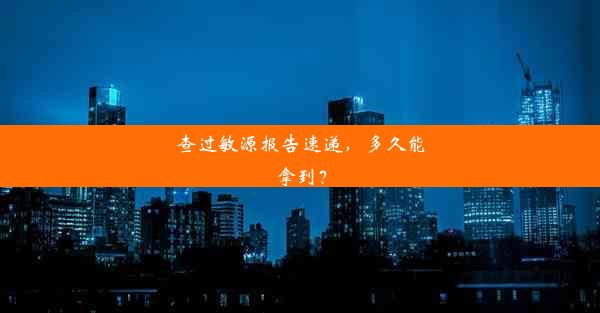 查过敏源报告速递，多久能拿到？